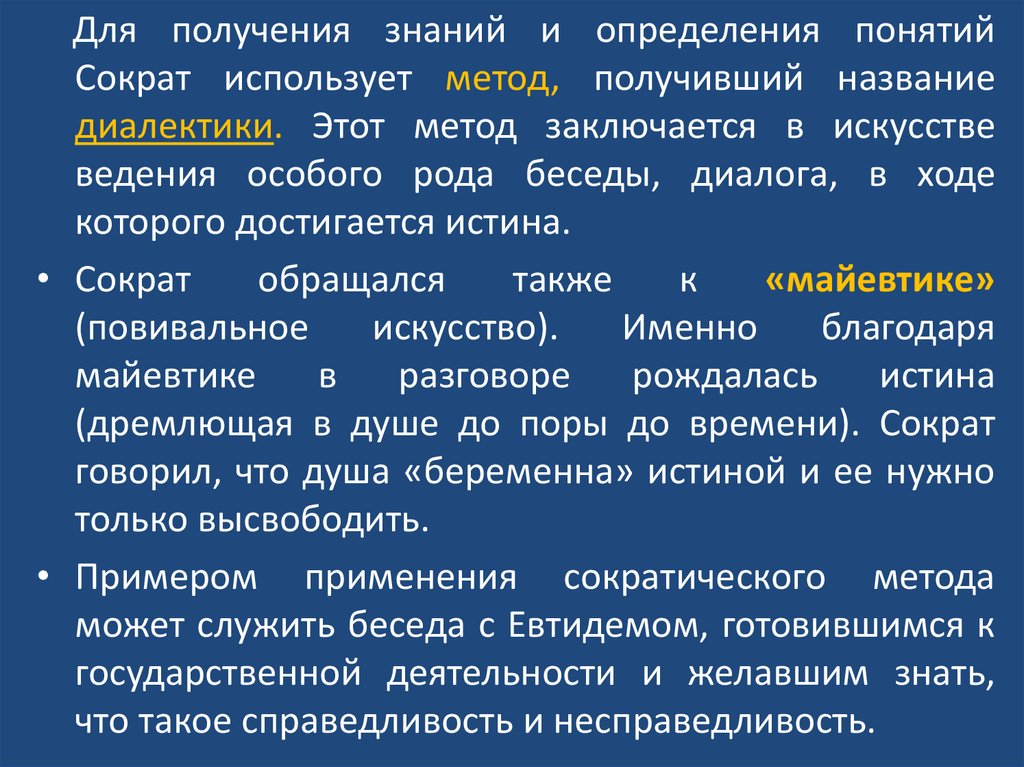 Для получения знаний и определения понятий Сократ использует метод, получивший название диалектики. Этот метод заключается в искусстве ведения особого рода беседы, диалога, в ходе которого достигается истина.

• Сократ обращался также к «майевтике» (повивальное искусство). Именно благодаря майевтике в разговоре рождалась истина (дремлющая в душе до поры до времени). Сократ говорил, что душа «беременна» истиной и ее нужно только высвободить.

• Примером применения сократического метода может служить беседа с Евтидемом, готовившимся к государственной деятельности и желавшим знать, что такое справедливость и несправедливость.